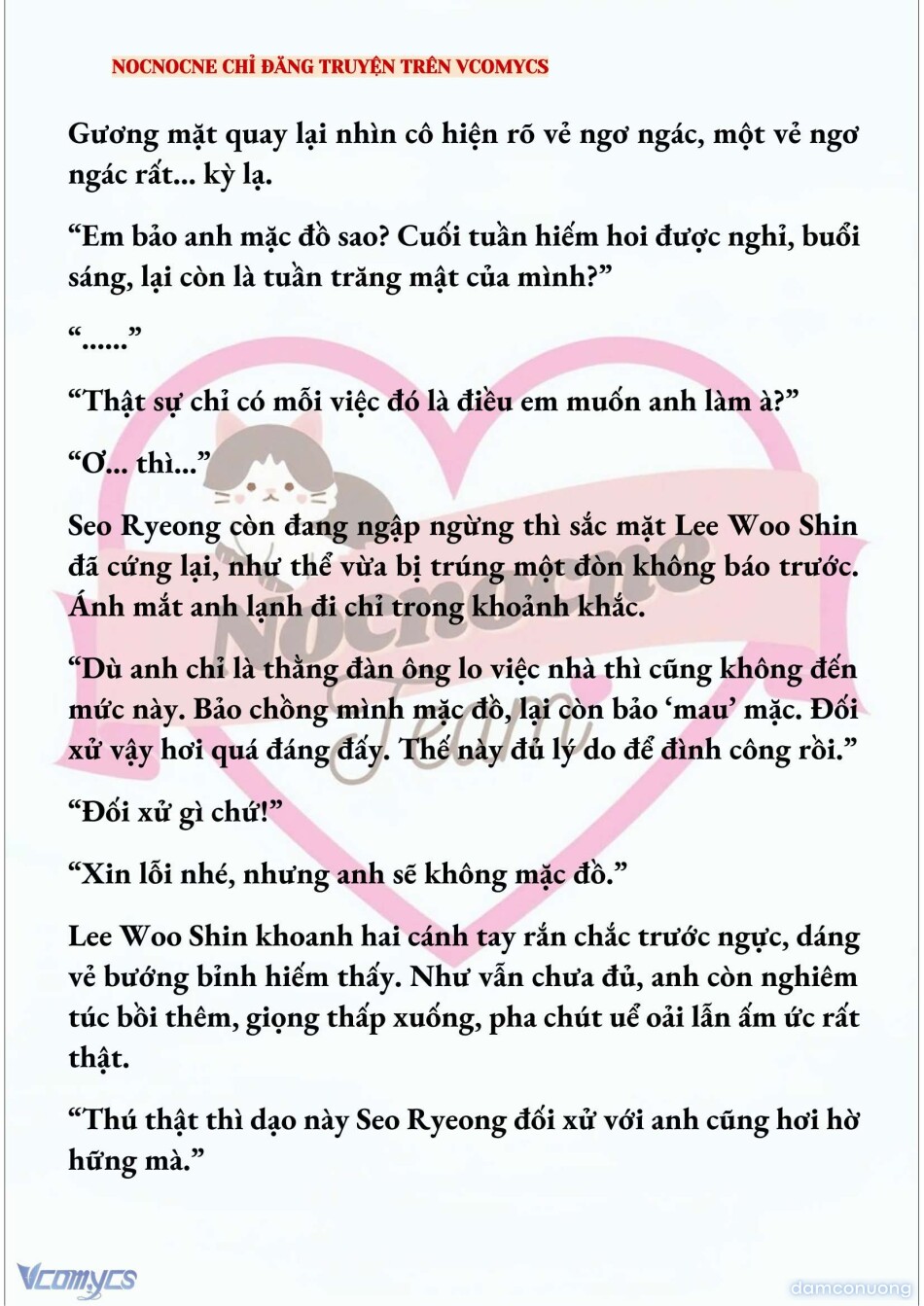 NOCNOCNE CHỈ ĐĂNG TRUYỆN TRÊN VCOMYCS

Gương mặt quay lại nhìn cô hiện rõ vẻ ngơ ngác, một vẻ ngơ ngác rất... kỳ lạ.

“Em bảo anh mặc đồ sao? Cuối tuần hiếm hoi được nghỉ, buổi sáng, lại còn là tuần trăng mật của mình?”

“......”

“Thật sự chỉ có mỗi việc đó là điều em muốn anh làm à?”

“Ơ... thì...”

Seo Ryeong còn đang ngập ngừng thì sắc mặt Lee Woo Shin đã cứng lại, như thể vừa bị trúng một đòn không báo trước. Ánh mắt anh lạnh đi chỉ trong khoảnh khắc.

“Dù anh chỉ là thằng đàn ông lo việc nhà thì cũng không đến mức này. Bảo chồng mình mặc đồ, lại còn bảo ‘mau’ mặc. Đối xử vậy hơi quá đáng đấy. Thế này đủ lý do để đình công rồi.”

“Đối xử gì chứ!”

“Xin lỗi nhé, nhưng anh sẽ không mặc đồ.”

Lee Woo Shin khoanh hai cánh tay rắn chắc trước ngực, dáng vẻ bướng bỉnh hiếm thấy. Như vẫn chưa đủ, anh còn nghiêm túc bồi thêm, giọng thấp xuống, pha chút uể oải lẫn ấm ức rất thật.

“Thú thật thì dạo này Seo Ryeong đối xử với anh cũng hơi hờ hững mà.”

Nocnocne Team

Vcomycs

damconuong